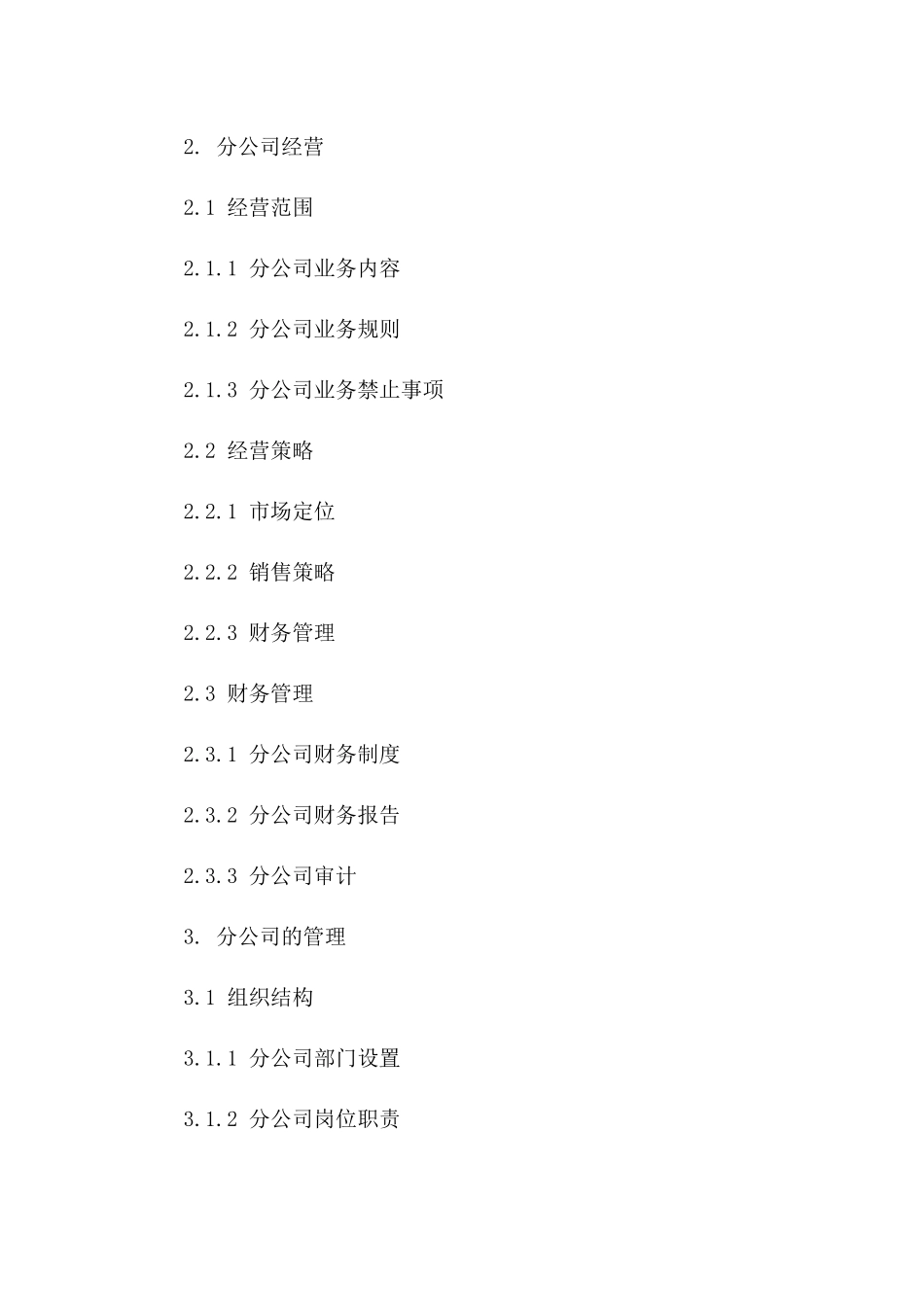 2. 分公司经营

2.1 经营范围

2.1.1 分公司业务内容

2.1.2 分公司业务规则

2.1.3 分公司业务禁止事项

2.2 经营策略

2.2.1 市场定位

2.2.2 销售策略

2.2.3 财务管理

2.3 财务管理

2.3.1 分公司财务制度

2.3.2 分公司财务报告

2.3.3 分公司审计

3. 分公司的管理

3.1 组织结构

3.1.1 分公司部门设置

3.1.2 分公司岗位职责